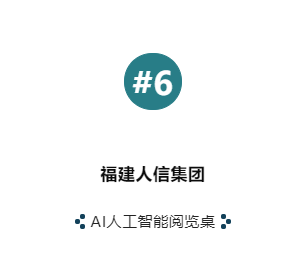 #6

福建人信集团

AI人工智能阅览桌